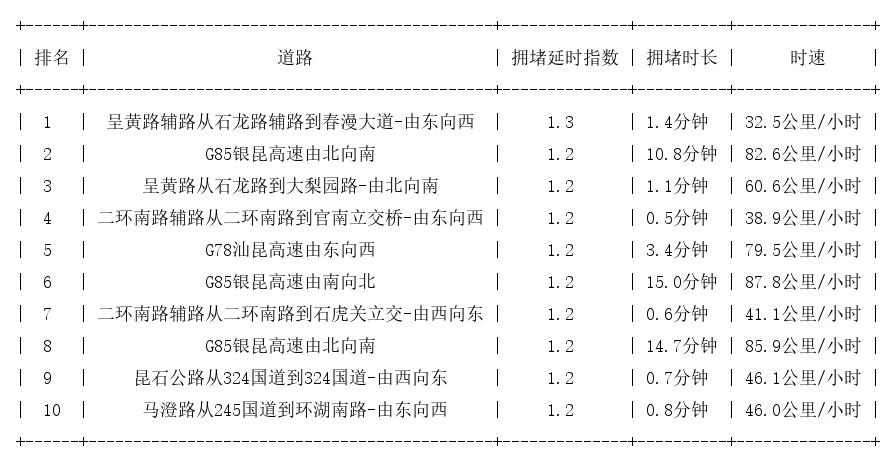 | 排名 | 道路 | 拥堵延时指数 | 拥堵时长 | 时速 |
|---|---|---|---|---|
| 1 | 呈黄路辅路从石龙路辅路到春漫大道-由东向西 | 1.3 | 1.4分钟 | 32.5公里/小时 |
| 2 | G85银昆高速由北向南 | 1.2 | 10.8分钟 | 82.6公里/小时 |
| 3 | 呈黄路从石龙路到大梨园路-由北向南 | 1.2 | 1.1分钟 | 60.6公里/小时 |
| 4 | 二环南路辅路从二环南路到官南立交桥-由东向西 | 1.2 | 0.5分钟 | 38.9公里/小时 |
| 5 | G78汕昆高速由东向西 | 1.2 | 3.4分钟 | 79.5公里/小时 |
| 6 | G85银昆高速由南向北 | 1.2 | 15.0分钟 | 87.8公里/小时 |
| 7 | 二环南路辅路从二环南路到石虎关立交-由西向东 | 1.2 | 0.6分钟 | 41.1公里/小时 |
| 8 | G85银昆高速由北向南 | 1.2 | 14.7分钟 | 85.9公里/小时 |
| 9 | 昆石公路从324国道到324国道-由西向东 | 1.2 | 0.7分钟 | 46.1公里/小时 |
| 10 | 马澄路从245国道到环湖南路-由东向西 | 1.2 | 0.8分钟 | 46.0公里/小时 |